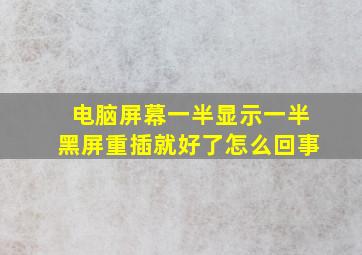 电脑屏幕一半显示一半黑屏重插就好了怎么回事